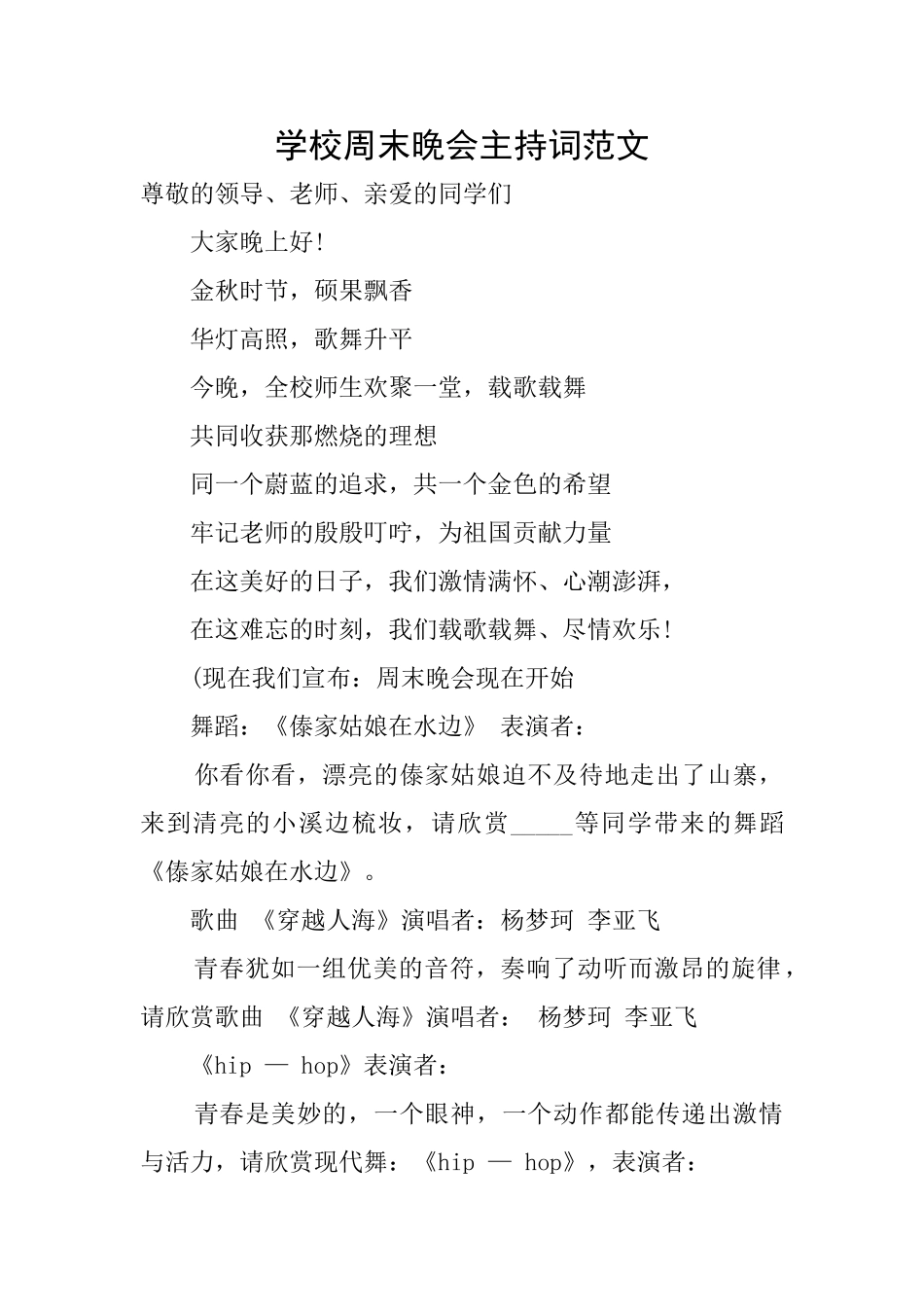 学校周末晚会主持词范文

尊敬的领导、老师、亲爱的同学们

大家晚上好!

金秋时节，硕果飘香

华灯高照，歌舞升平

今晚，全校师生欢聚一堂，载歌载舞

共同收获那燃烧的理想

同一个蔚蓝的追求，共一个金色的希望

牢记老师的殷殷叮咛，为祖国贡献力量

在这美好的日子，我们激情满怀、心潮澎湃，

在这难忘的时刻，我们载歌载舞、尽情欢乐!

(现在我们宣布：周末晚会现在开始

舞蹈：《傣家姑娘在水边》 表演者：

你看你看，漂亮的傣家姑娘迫不及待地走出了山寨，来到清亮的小溪边梳妆，请欣赏_____等同学带来的舞蹈《傣家姑娘在水边》。

歌曲 《穿越人海》演唱者：杨梦珂 李亚飞

青春犹如一组优美的音符，奏响了动听而激昂的旋律，请欣赏歌曲 《穿越人海》演唱者： 杨梦珂 李亚飞

《hip — hop》表演者：

青春是美妙的，一个眼神，一个动作都能传递出激情与活力，请欣赏现代舞：《hip — hop》，表演者：